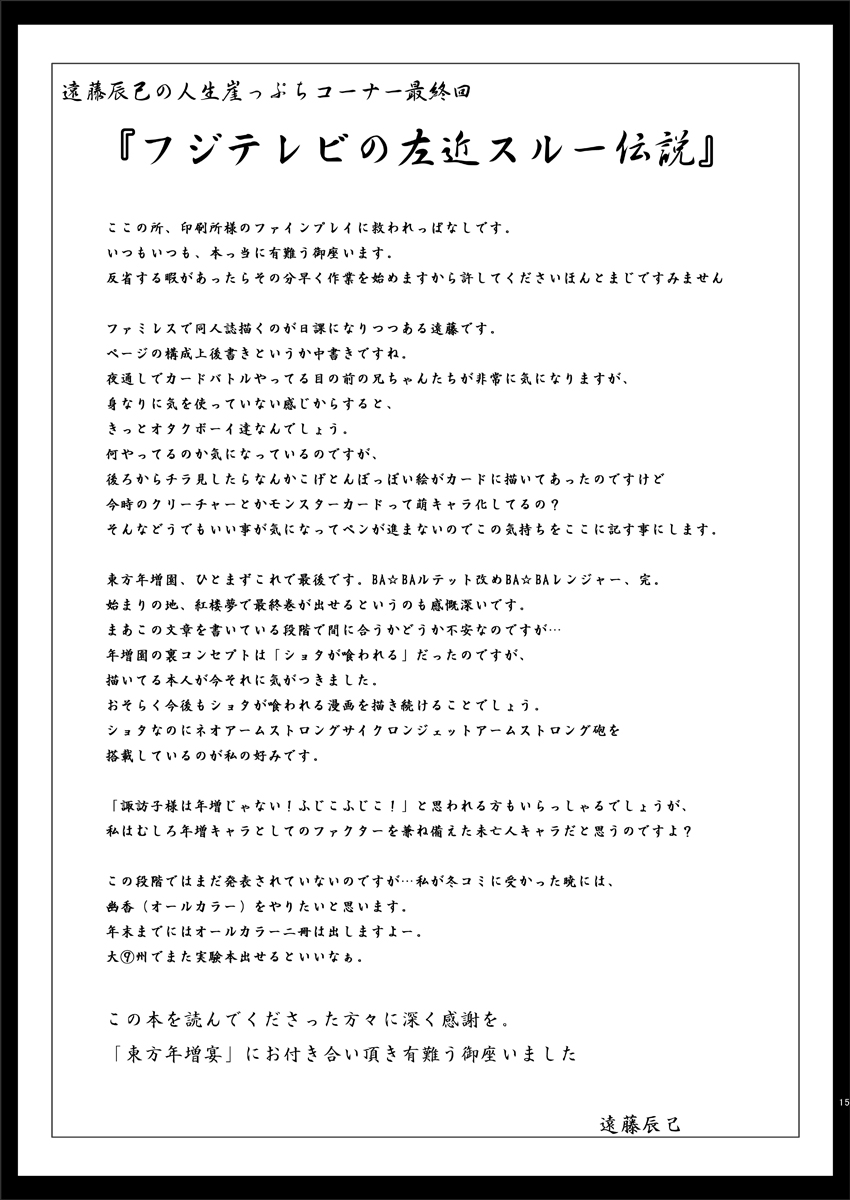 遠藤辰己の人生崖っぷちコーナー最終回

『フジテレビの左近スルー伝説』

ここの所、印刷所様のファインプレイに救われっぱなしです。
いつもいつも、本っ当に有難う御座います。
反省する暇があったらその分早く作業を始めますから許してくださいほんとまじですみません

ファミレスで同人誌描くのが日課になりつつある遠藤です。
ページの構成上後書きというか中書きですね。
夜通しでカードバトルやってる目の前の兄ちゃんたちが非常に気になりますが、
身なりに気を使っていない感じからすると、
きっとオタクボーイ達なんでしょう。
何やってるのか気になっているのですが、
後ろからチラ見したらなんかこげとんぼっぽい絵がカードに描いてあったのですけど
今時のクリーチャーとかモンスターカードって萌キャラ化してるの？
そんなどうでもいい事が気になってペンが進まないのでこの気持ちをここに記す事にします。

東方年増園、ひとまずこれで最後です。BA☆BAルテット改めBA☆BAレンジャー、完。
始まりの地、紅楼夢で最終巻が出せるというのも感慨深いです。
まあこの文章を書いている段階で間に合うかどうか不安なのですが…
年増園の裏コンセプトは「ショタが喰われる」だったのですが、
描いてる本人が今それに気がつきました。
おそらく今後もショタが喰われる漫画を描き続けることでしょう。
ショタなのにネオアームストロングサイクロンジェットアームストロング砲を
搭載しているのが私の好みです。

「諏訪子様は年増じゃない！ふじこふじこ！」と思われる方もいらっしゃるでしょうが、
私はむしろ年増キャラとしてのファクターを兼ね備えた未亡人キャラだと思うのですよ？

この段階ではまだ発表されていないのですが…私が冬コミに受かった暁には、
幽香（オールカラー）をやりたいと思います。
年末までにはオールカラー二冊は出しますよー。
大⑨州でまた実験本出せるといいなぁ。

この本を読んでくださった方々に深く感謝を。
「東方年増宴」にお付き合い頂き有難う御座いました

遠藤辰己

15